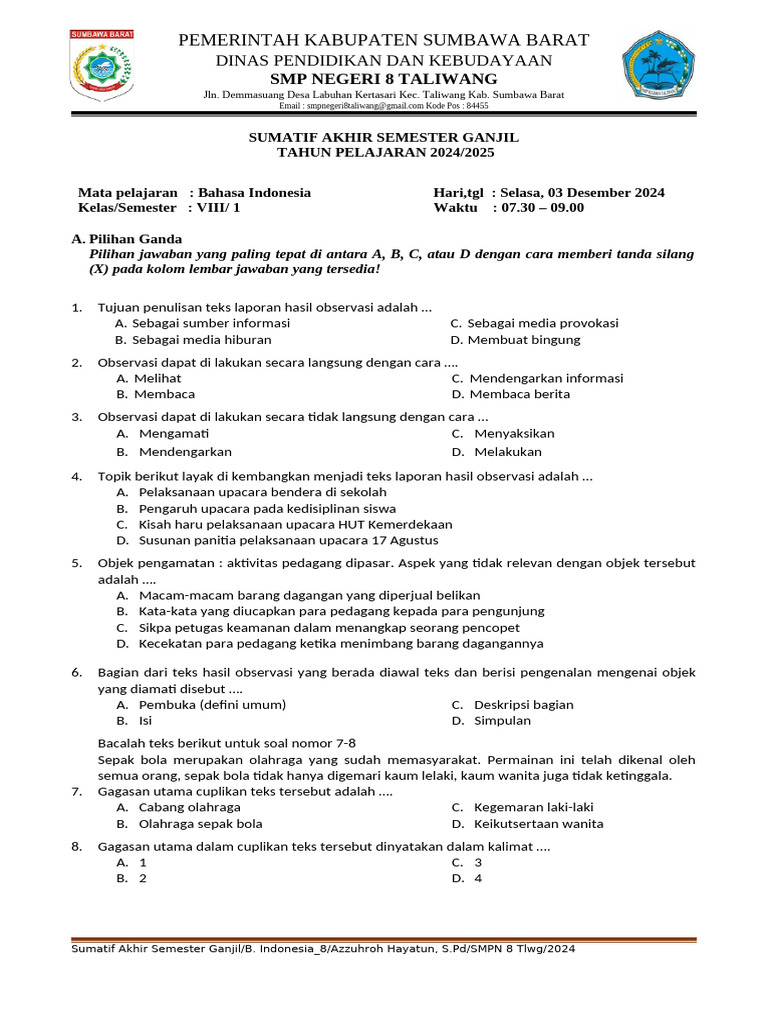 SUMBAWA BARAT

PEMERINTAH KABUPATEN SUMBAWA BARAT
DINAS PENDIDIKAN DAN KEBUDAYAAN
SMP NEGERI 8 TALIWANG
Jln. Demmasuang Desa Labuhan Kertasari Kec. Taliwang Kab. Sumbawa Barat
Email : smpnegeri8taliwang@gmail.com Kode Pos : 84455

SUMATIF AKHIR SEMESTER GANJIL
TAHUN PELAJARAN 2024/2025

Mata pelajaran : Bahasa Indonesia
Kelas/Semester : VIII/ 1

Hari,tgl : Selasa, 03 Desember 2024
Waktu : 07.30 – 09.00

A. Pilihan Ganda
Pilihan jawaban yang paling tepat di antara A, B, C, atau D dengan cara memberi tanda silang (X) pada kolom lembar jawaban yang tersedia!

1. Tujuan penulisan teks laporan hasil observasi adalah ...
A. Sebagai sumber informasi
B. Sebagai media hiburan
C. Sebagai media provokasi
D. Membuat bingung

2. Observasi dapat di lakukan secara langsung dengan cara ....
A. Melihat
B. Membaca
C. Mendengarkan informasi
D. Membaca berita

3. Observasi dapat di lakukan secara tidak langsung dengan cara ...
A. Mengamati
B. Mendengarkan
C. Menyaksikan
D. Melakukan

4. Topik berikut layak di kembangkan menjadi teks laporan hasil observasi adalah ...
A. Pelaksanaan upacara bendera di sekolah
B. Pengaruh upacara pada kedisiplinan siswa
C. Kisah haru pelaksanaan upacara HUT Kemerdekaan
D. Susunan panitia pelaksanaan upacara 17 Agustus

5. Objek pengamatan : aktivitas pedagang dipasar. Aspek yang tidak relevan dengan objek tersebut adalah ....
A. Macam-macam barang dagangan yang diperjual belikan
B. Kata-kata yang diucapkan para pedagang kepada para pengunjung
C. Sikpa petugas keamanan dalam menangkap seorang pencopet
D. Kecekatan para pedagang ketika menimbang barang dagangannya

6. Bagian dari teks hasil observasi yang berada diawal teks dan berisi pengenalan mengenai objek yang diamati disebut ....
A. Pembuka (defini umum)
B. Isi
C. Deskripsi bagian
D. Simpulan

Bacalah teks berikut untuk soal nomor 7-8
Sepak bola merupakan olahraga yang sudah memasyarakat. Permainan ini telah dikenal oleh semua orang, sepak bola tidak hanya digemari kaum lelaki, kaum wanita juga tidak ketinggala.
7. Gagasan utama cuplikan teks tersebut adalah ....
A. Cabang olahraga
B. Olahraga sepak bola
C. Kegemaran laki-laki
D. Keikutsertaan wanita

8. Gagasan utama dalam cuplikan teks tersebut dinyatakan dalam kalimat ....
A. 1
B. 2
C. 3
D. 4

Sumatif Akhir Semester Ganjil/B. Indonesia_8/Azzuhroh Hayatun, S.Pd/SMPN 8 Tlwg/2024